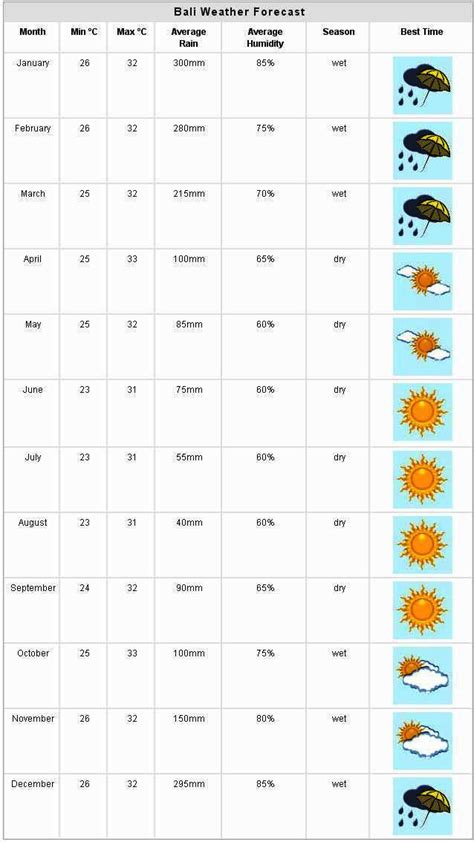 Bali Weather Forecast

| Month | Min °C | Max °C | Average Rain | Average Humidity | Season | Best Time |
|---|---|---|---|---|---|---|
| January | 26 | 32 | 300mm | 85% | wet | |
| February | 26 | 32 | 280mm | 75% | wet | |
| March | 25 | 32 | 215mm | 70% | wet | |
| April | 25 | 33 | 100mm | 65% | dry | |
| May | 25 | 32 | 85mm | 60% | dry | |
| June | 23 | 31 | 75mm | 60% | dry | |
| July | 23 | 31 | 55mm | 60% | dry | |
| August | 23 | 31 | 40mm | 60% | dry | |
| September | 24 | 32 | 90mm | 65% | dry | |
| October | 25 | 33 | 100mm | 75% | wet | |
| November | 26 | 32 | 150mm | 80% | wet | |
| December | 26 | 32 | 295mm | 85% | wet | |